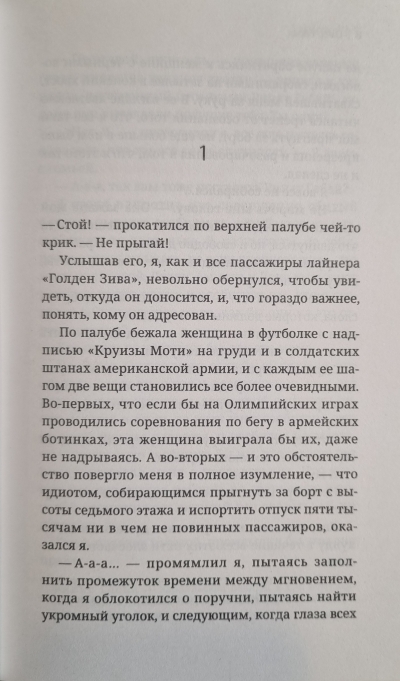 1

— Стой! — прокатился по верхней палубе чей-то крик. — Не прыгай!

Услышав его, я, как и все пассажиры лайнера «Голден Зива», невольно обернулся, чтобы увидеть, откуда он доносится, и, что гораздо важнее, понять, кому он адресован.

По палубе бежала женщина в футболке с надписью «Круизы Моти» на груди и в солдатских штанах американской армии, и с каждым ее шагом две вещи становились все более очевидными. Во-первых, что если бы на Олимпийских играх проводились соревнования по бегу в армейских ботинках, эта женщина выиграла бы их, даже не надрываясь. А во-вторых — и это обстоятельство повергло меня в полное изумление, — что идиотом, собирающимся прыгнуть за борт с высоты седьмого этажа и испортить отпуск пяти тысячам ни в чем не повинных пассажиров, оказался я.

— А-а-а... — промямлил я, пытаясь заполнить промежуток времени между мгновением, когда я облокотился о поручни, пытаясь найти укромный уголок, и следующим, когда глаза всех